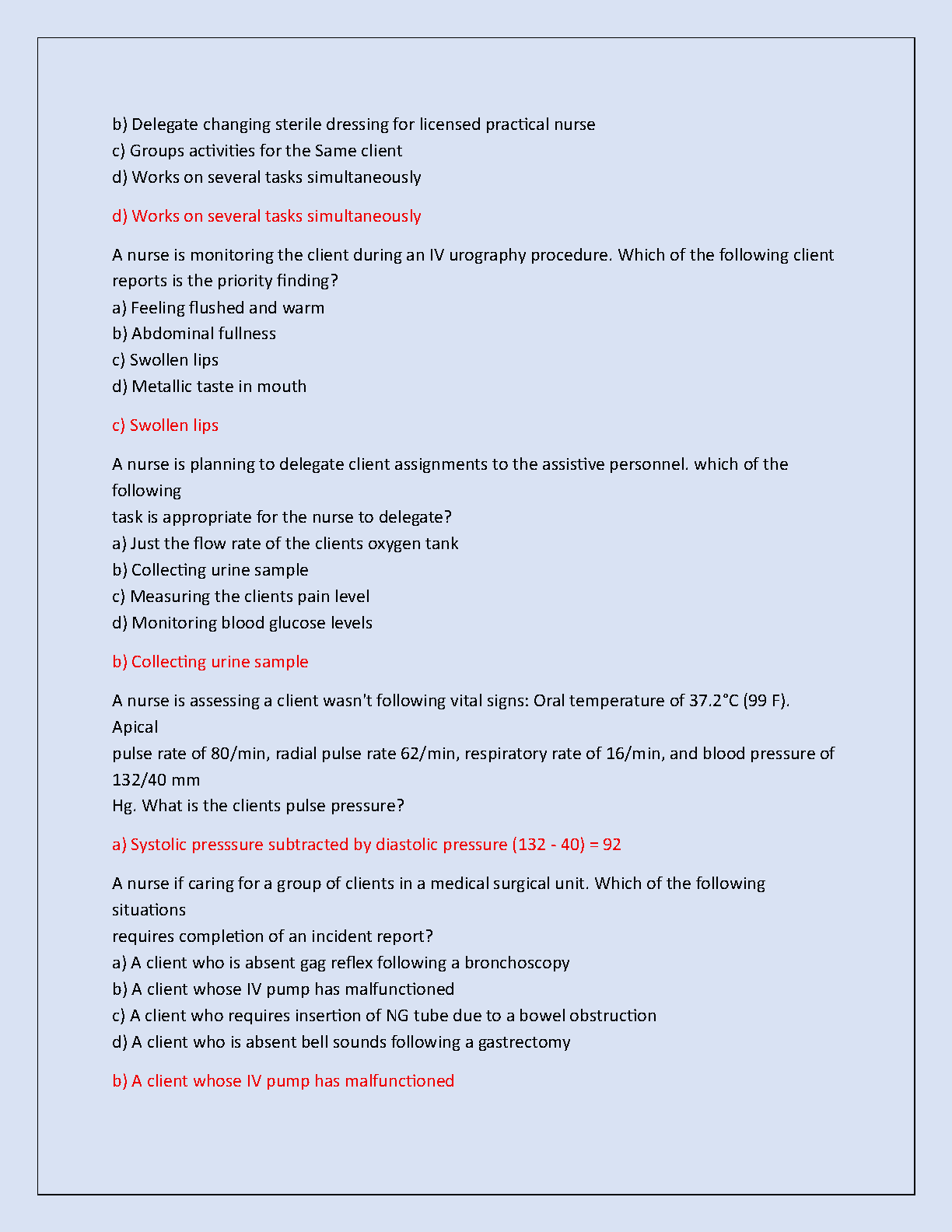 b) Delegate changing sterile dressing for licensed practical nurse
c) Groups activities for the Same client
d) Works on several tasks simultaneously

d) Works on several tasks simultaneously

A nurse is monitoring the client during an IV urography procedure. Which of the following client reports is the priority finding?
a) Feeling flushed and warm
b) Abdominal fullness
c) Swollen lips
d) Metallic taste in mouth

c) Swollen lips

A nurse is planning to delegate client assignments to the assistive personnel. which of the following
task is appropriate for the nurse to delegate?
a) Just the flow rate of the clients oxygen tank
b) Collecting urine sample
c) Measuring the clients pain level
d) Monitoring blood glucose levels

b) Collecting urine sample

A nurse is assessing a client wasn't following vital signs: Oral temperature of 37.2°C (99 F). Apical
pulse rate of 80/min, radial pulse rate 62/min, respiratory rate of 16/min, and blood pressure of 132/40 mm
Hg. What is the clients pulse pressure?

a) Systolic presssure subtracted by diastolic pressure (132 - 40) = 92

A nurse if caring for a group of clients in a medical surgical unit. Which of the following situations
requires completion of an incident report?
a) A client who is absent gag reflex following a bronchoscopy
b) A client whose IV pump has malfunctioned
c) A client who requires insertion of NG tube due to a bowel obstruction
d) A client who is absent bell sounds following a gastrectomy

b) A client whose IV pump has malfunctioned